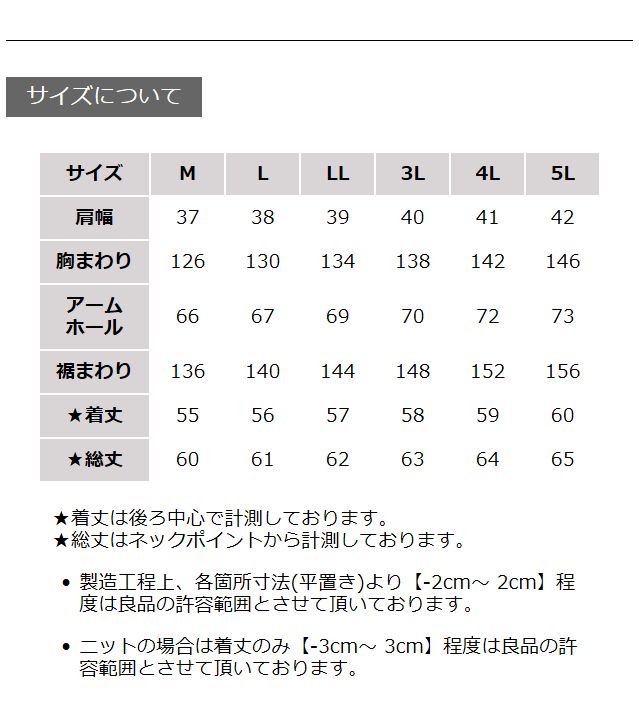 サイズについて

| サイズ | M | L | LL | 3L | 4L | 5L |
|---|---|---|---|---|---|---|
| 肩幅 | 37 | 38 | 39 | 40 | 41 | 42 |
| 胸まわり | 126 | 130 | 134 | 138 | 142 | 146 |
| アームホール | 66 | 67 | 69 | 70 | 72 | 73 |
| 裾まわり | 136 | 140 | 144 | 148 | 152 | 156 |
| ★着丈 | 55 | 56 | 57 | 58 | 59 | 60 |
| ★総丈 | 60 | 61 | 62 | 63 | 64 | 65 |

★着丈は後ろ中心で計測しております。
★総丈はネックポイントから計測しております。

• 製造工程上、各箇所寸法(平置き)より【-2cm～ 2cm】程度は良品の許容範囲とさせて頂いております。

• ニットの場合は着丈のみ【-3cm～ 3cm】程度は良品の許容範囲とさせて頂いております。